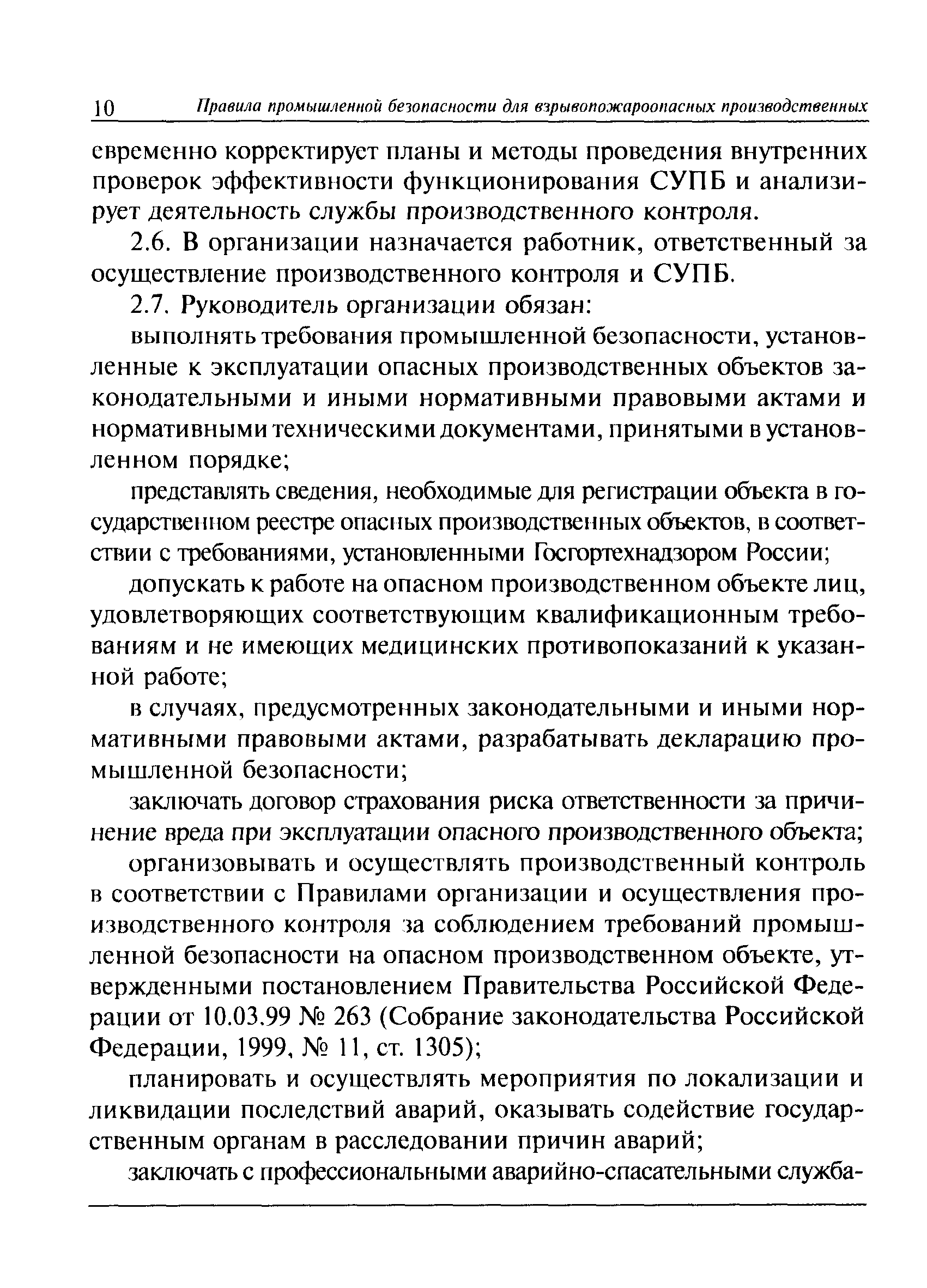 10 Правила промышленной безопасности для взрывопожароопасных производственных

евременно корректирует планы и методы проведения внутренних проверок эффективности функционирования СУПБ и анализирует деятельность службы производственного контроля.

2.6. В организации назначается работник, ответственный за осуществление производственного контроля и СУПБ.

2.7. Руководитель организации обязан:

выполнять требования промышленной безопасности, установленные к эксплуатации опасных производственных объектов законодательными и иными нормативными правовыми актами и нормативными техническими документами, принятыми в установленном порядке;

представлять сведения, необходимые для регистрации объекта в государственном реестре опасных производственных объектов, в соответствии с требованиями, установленными Госгортехнадзором России;

допускать к работе на опасном производственном объекте лиц, удовлетворяющих соответствующим квалификационным требованиям и не имеющих медицинских противопоказаний к указанной работе;

в случаях, предусмотренных законодательными и иными нормативными правовыми актами, разрабатывать декларацию промышленной безопасности;

заключать договор страхования риска ответственности за причинение вреда при эксплуатации опасного производственного объекта;

организовывать и осуществлять производственный контроль в соответствии с Правилами организации и осуществления производственного контроля за соблюдением требований промышленной безопасности на опасном производственном объекте, утвержденными постановлением Правительства Российской Федерации от 10.03.99 № 263 (Собрание законодательства Российской Федерации, 1999, № 11, ст. 1305);

планировать и осуществлять мероприятия по локализации и ликвидации последствий аварий, оказывать содействие государственным органам в расследовании причин аварий;

заключать с профессиональными аварийно-спасательными служба-